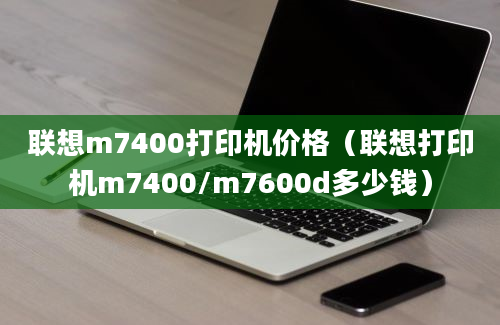 联想m7400打印机价格（联想打印机m7400/m7600d多少钱）